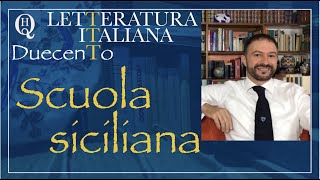 HQ
LETTERATURA
ITALIANA
DuecenTo

Scuola
siciliana